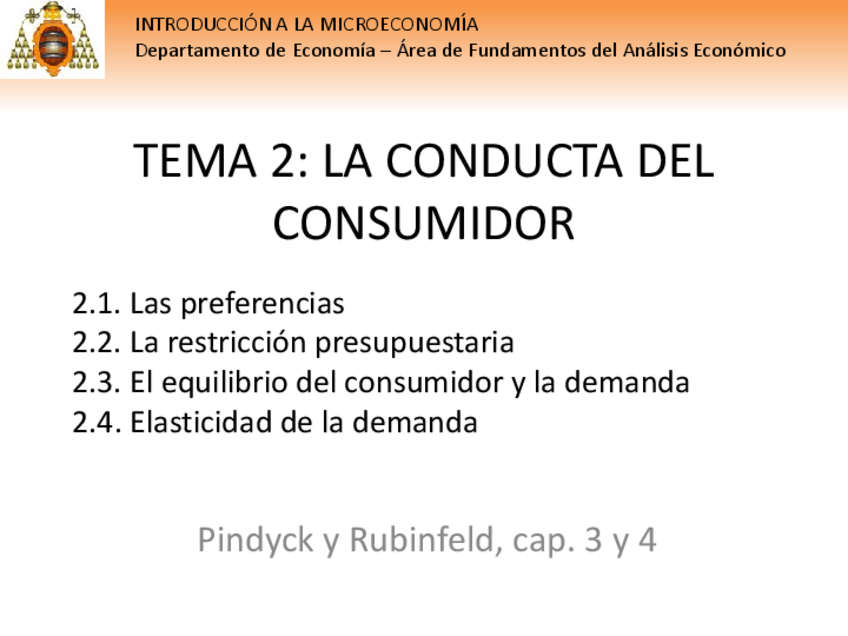 INTRODUCCIÓN A LA MICROECONOMÍA
Departamento de Economía – Área de Fundamentos del Análisis Económico

TEMA 2: LA CONDUCTA DEL CONSUMIDOR

2.1. Las preferencias
2.2. La restricción presupuestaria
2.3. El equilibrio del consumidor y la demanda
2.4. Elasticidad de la demanda

Pindyck y Rubinfeld, cap. 3 y 4